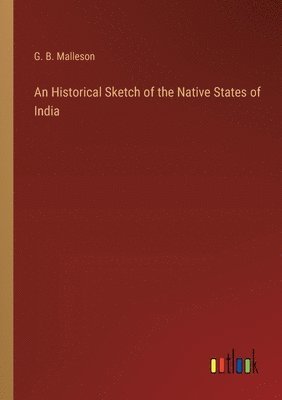 G. B. Malleson

An Historical Sketch of the Native States of India

outlook